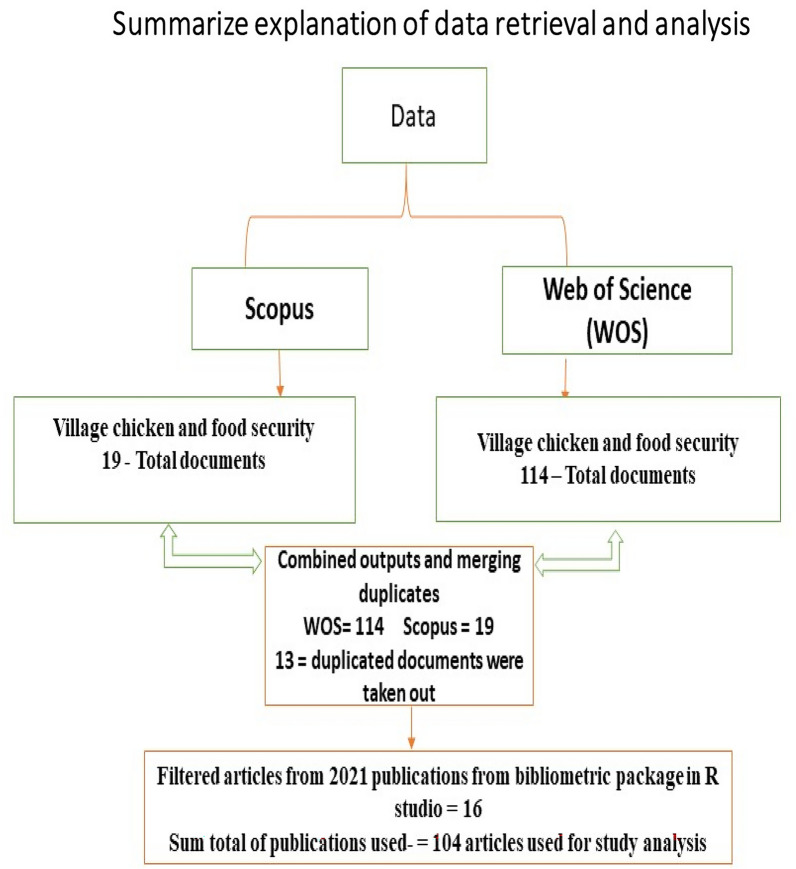 Summarize explanation of data retrieval and analysis

Data

Scopus

Web of Science (WOS)

Village chicken and food security
19 - Total documents

Village chicken and food security
114 – Total documents

Combined outputs and merging duplicates
WOS= 114 Scopus = 19
13 = duplicated documents were taken out

Filtered articles from 2021 publications from bibliometric package in R studio = 16
Sum total of publications used- = 104 articles used for study analysis